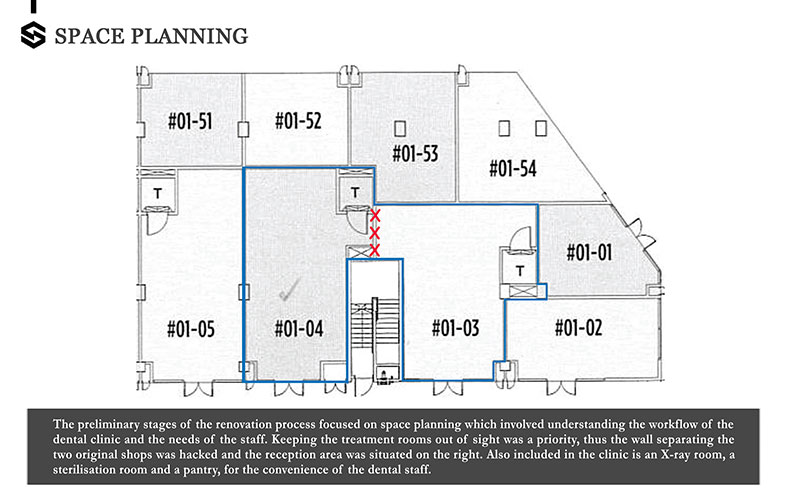 SPACE PLANNING

#01-51

#01-52

#01-53

#01-54

T

T

#01-01

T

#01-05

#01-04

#01-03

#01-02

The preliminary stages of the renovation process focused on space planning which involved understanding the workflow of the dental clinic and the needs of the staff. Keeping the treatment rooms out of sight was a priority, thus the wall separating the two original shops was hacked and the reception area was situated on the right. Also included in the clinic is an X-ray room, a sterilisation room and a pantry, for the convenience of the dental staff.